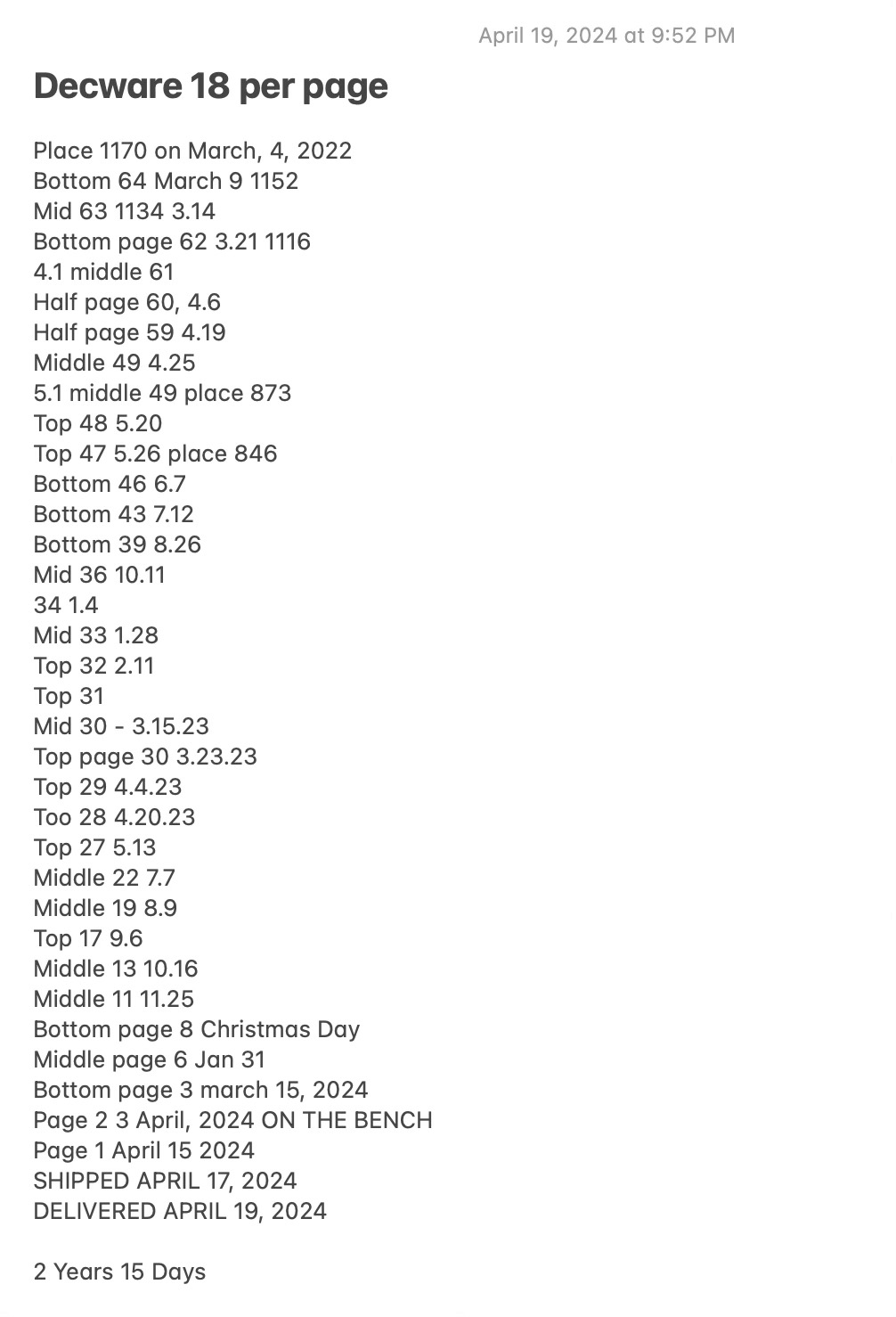 April 19, 2024 at 9:52 PM

Decware 18 per page

Place 1170 on March, 4, 2022
Bottom 64 March 9 1152
Mid 63 1134 3.14
Bottom page 62 3.21 1116
4.1 middle 61
Half page 60, 4.6
Half page 59 4.19
Middle 49 4.25
5.1 middle 49 place 873
Top 48 5.20
Top 47 5.26 place 846
Bottom 46 6.7
Bottom 43 7.12
Bottom 39 8.26
Mid 36 10.11
34 1.4
Mid 33 1.28
Top 32 2.11
Top 31
Mid 30 - 3.15.23
Top page 30 3.23.23
Top 29 4.4.23
Too 28 4.20.23
Top 27 5.13
Middle 22 7.7
Middle 19 8.9
Top 17 9.6
Middle 13 10.16
Middle 11 11.25
Bottom page 8 Christmas Day
Middle page 6 Jan 31
Bottom page 3 march 15, 2024
Page 2 3 April, 2024 ON THE BENCH
Page 1 April 15 2024
SHIPPED APRIL 17, 2024
DELIVERED APRIL 19, 2024

2 Years 15 Days